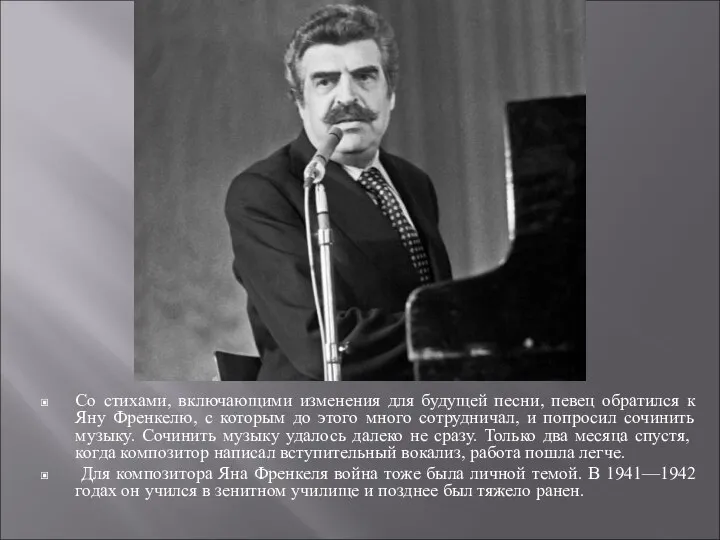 Со стихами, включающими изменения для будущей песни, певец обратился к Яну Френкелю, с которым до этого много сотрудничал, и попросил сочинить музыку. Сочинить музыку удалось далеко не сразу. Только два месяца спустя, когда композитор написал вступительный вокализ, работа пошла легче.

Для композитора Яна Френкеля война тоже была личной темой. В 1941—1942 годах он учился в зенитном училище и позднее был тяжело ранен.